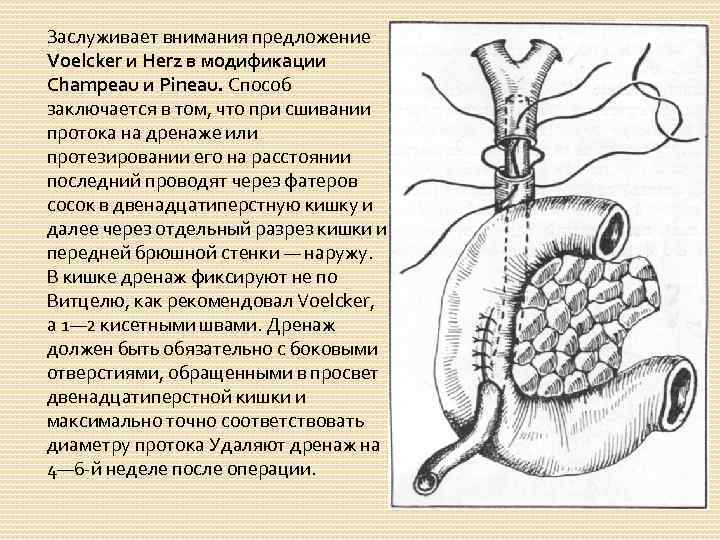 Заслуживает внимания предложение Voelcker и Herz в модификации Champeau и Pineau. Способ заключается в том, что при сшивании протока на дренаже или протезировании его на расстоянии последний проводят через фатеров сосок в двенадцатиперстную кишку и далее через отдельный разрез кишки и передней брюшной стенки — наружу. В кишке дренаж фиксируют не по Витцелю, как рекомендовал Voelcker, а 1—2 кисетными швами. Дренаж должен быть обязательно с боковыми отверстиями, обращенными в просвет двенадцатиперстной кишки и максимально точно соответствовать диаметру протока Удаляют дренаж на 4—6-й неделе после операции.